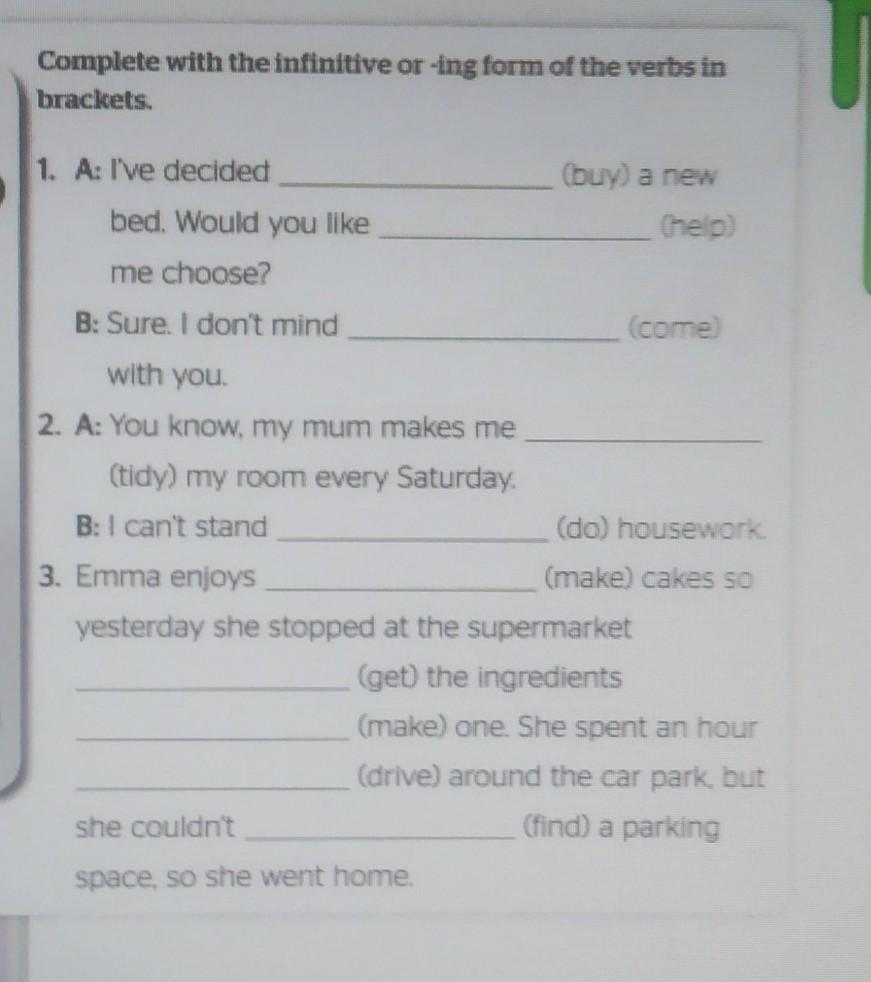 Complete with the infinitive or -ing form of the verbs in brackets.

1. A: I've decided ____ (buy) a new bed. Would you like ____ (help) me choose?

B: Sure. I don't mind ____ (come) with you.

2. A: You know, my mum makes me ____ (tidy) my room every Saturday.

B: I can't stand ____ (do) housework.

3. Emma enjoys ____ (make) cakes so yesterday she stopped at the supermarket ____ (get) the ingredients ____ (make) one. She spent an hour ____ (drive) around the car park, but she couldn't ____ (find) a parking space, so she went home.